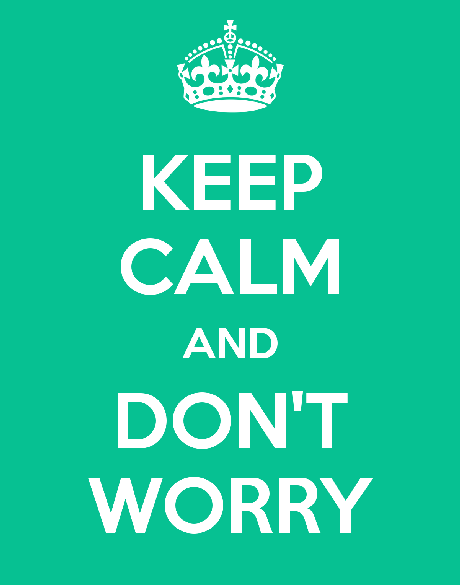 KEEP
CALM
AND
DON'T
WORRY